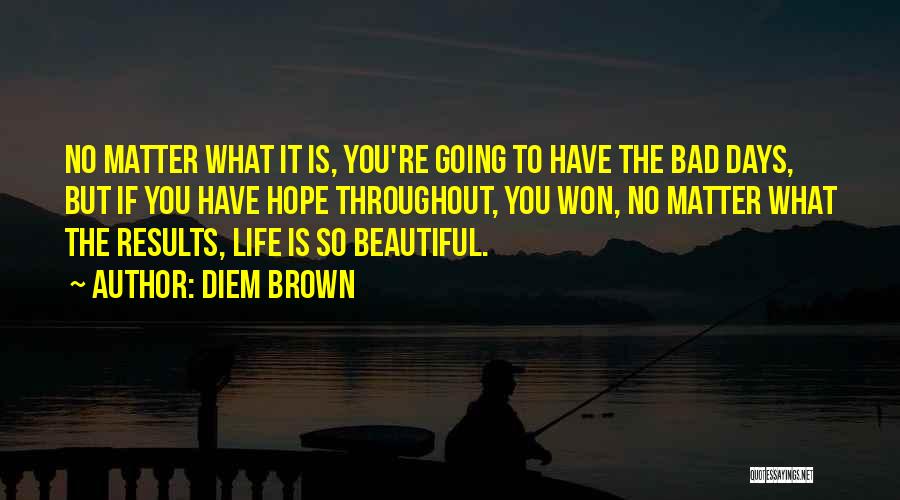 NO MATTER WHAT IT IS, YOU'RE GOING TO HAVE THE BAD DAYS, BUT IF YOU HAVE HOPE THROUGHOUT, YOU WON, NO MATTER WHAT THE RESULTS, LIFE IS SO BEAUTIFUL.

~ AUTHOR: DIEM BROWN

QUOTESSAYINGS.NET